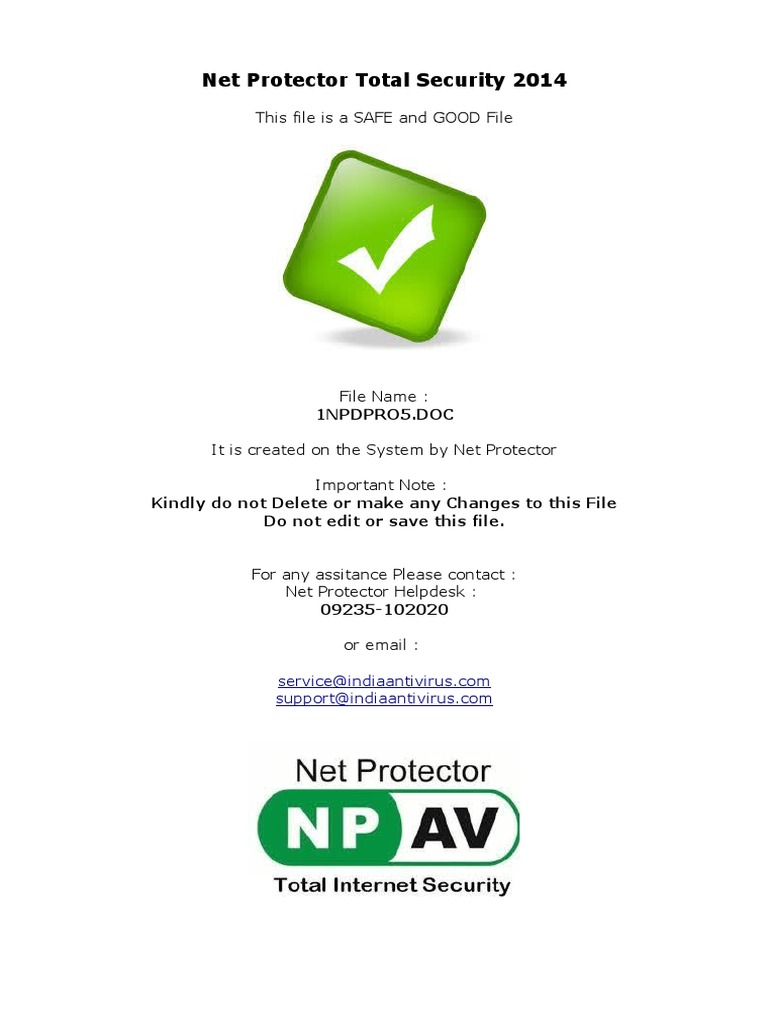 Net Protector Total Security 2014

This file is a SAFE and GOOD File

File Name :
1NPDPRO5.DOC

It is created on the System by Net Protector

Important Note :
Kindly do not Delete or make any Changes to this File
Do not edit or save this file.

For any assitance Please contact :
Net Protector Helpdesk :
09235-102020

or email :

service@indiaantivirus.com
support@indiaantivirus.com

Net Protector
NP AV
Total Internet Security